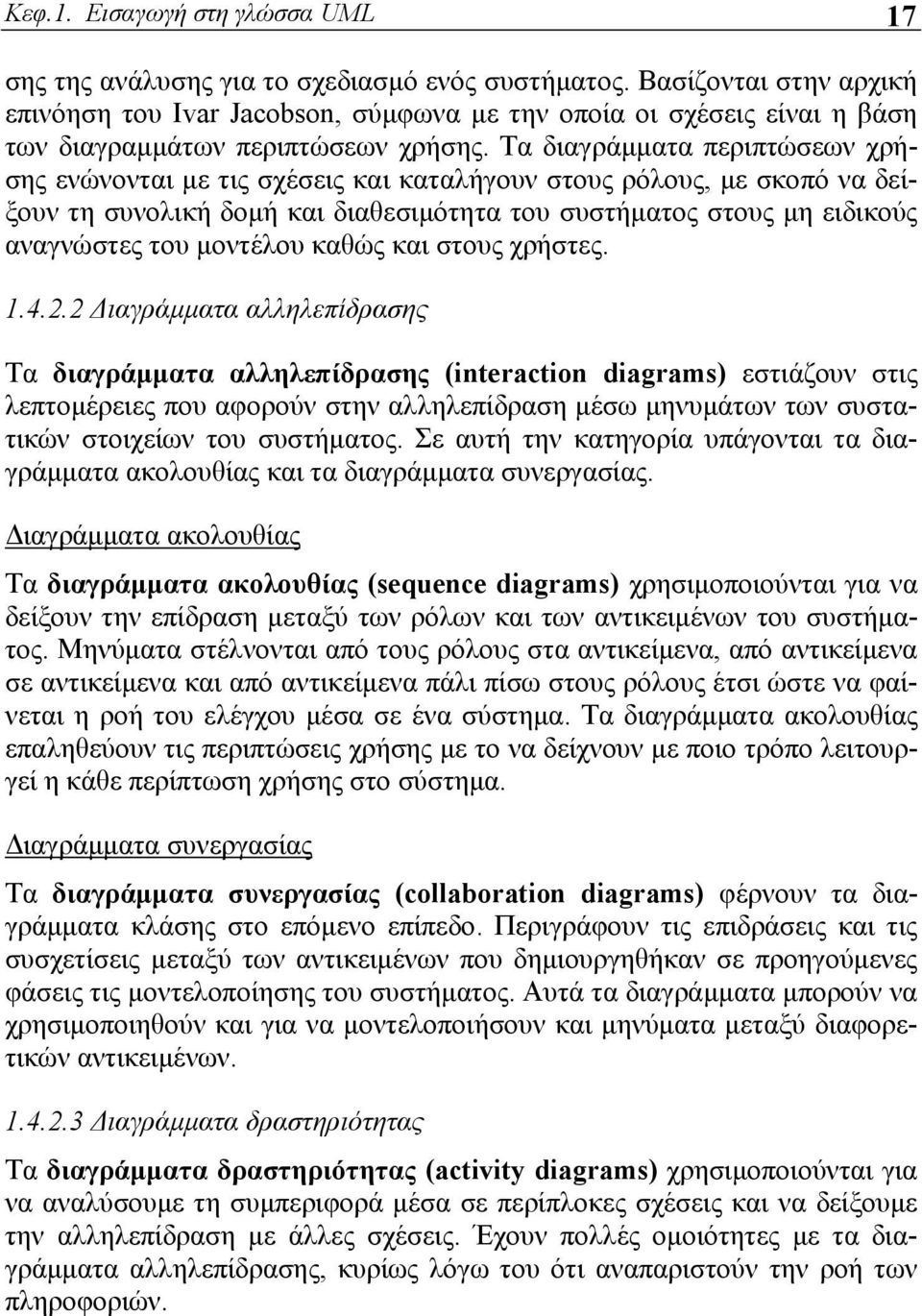 Κεφ.1. Εισαγωγή στη γλώσσα UML 17

σης της ανάλυσης για το σχεδιασμό ενός συστήματος. Βασίζονται στην αρχική επινόηση του Ivar Jacobson, σύμφωνα με την οποία οι σχέσεις είναι η βάση των διαγραμμάτων περιπτώσεων χρήσης. Τα διαγράμματα περιπτώσεων χρήσης ενώνονται με τις σχέσεις και καταλήγουν στους ρόλους, με σκοπό να δείξουν τη συνολική δομή και διαθεσιμότητα του συστήματος στους μη ειδικούς αναγνώστες του μοντέλου καθώς και στους χρήστες.

1.4.2.2 Διαγράμματα αλληλεπίδρασης

Τα διαγράμματα αλληλεπίδρασης (interaction diagrams) εστιάζουν στις λεπτομέρειες που αφορούν στην αλληλεπίδραση μέσω μηνυμάτων των συστατικών στοιχείων του συστήματος. Σε αυτή την κατηγορία υπάγονται τα διαγράμματα ακολουθίας και τα διαγράμματα συνεργασίας.

Διαγράμματα ακολουθίας

Τα διαγράμματα ακολουθίας (sequence diagrams) χρησιμοποιούνται για να δείξουν την επίδραση μεταξύ των ρόλων και των αντικειμένων του συστήματος. Μηνύματα στέλνονται από τους ρόλους στα αντικείμενα, από αντικείμενα σε αντικείμενα και από αντικείμενα πάλι πίσω στους ρόλους έτσι ώστε να φαίνεται η ροή του ελέγχου μέσα σε ένα σύστημα. Τα διαγράμματα ακολουθίας επαληθεύουν τις περιπτώσεις χρήσης με το να δείχνουν με ποιο τρόπο λειτουργεί η κάθε περίπτωση χρήσης στο σύστημα.

Διαγράμματα συνεργασίας

Τα διαγράμματα συνεργασίας (collaboration diagrams) φέρνουν τα διαγράμματα κλάσης στο επόμενο επίπεδο. Περιγράφουν τις επιδράσεις και τις συσχετίσεις μεταξύ των αντικειμένων που δημιουργήθηκαν σε προηγούμενες φάσεις τις μοντελοποίησης του συστήματος. Αυτά τα διαγράμματα μπορούν να χρησιμοποιηθούν και για να μοντελοποιήσουν και μηνύματα μεταξύ διαφορετικών αντικειμένων.

1.4.2.3 Διαγράμματα δραστηριότητας

Τα διαγράμματα δραστηριότητας (activity diagrams) χρησιμοποιούνται για να αναλύσουμε τη συμπεριφορά μέσα σε περίπλοκες σχέσεις και να δείξουμε την αλληλεπίδραση με άλλες σχέσεις. Έχουν πολλές ομοιότητες με τα διαγράμματα αλληλεπίδρασης, κυρίως λόγω του ότι αναπαριστούν την ροή των πληροφοριών.